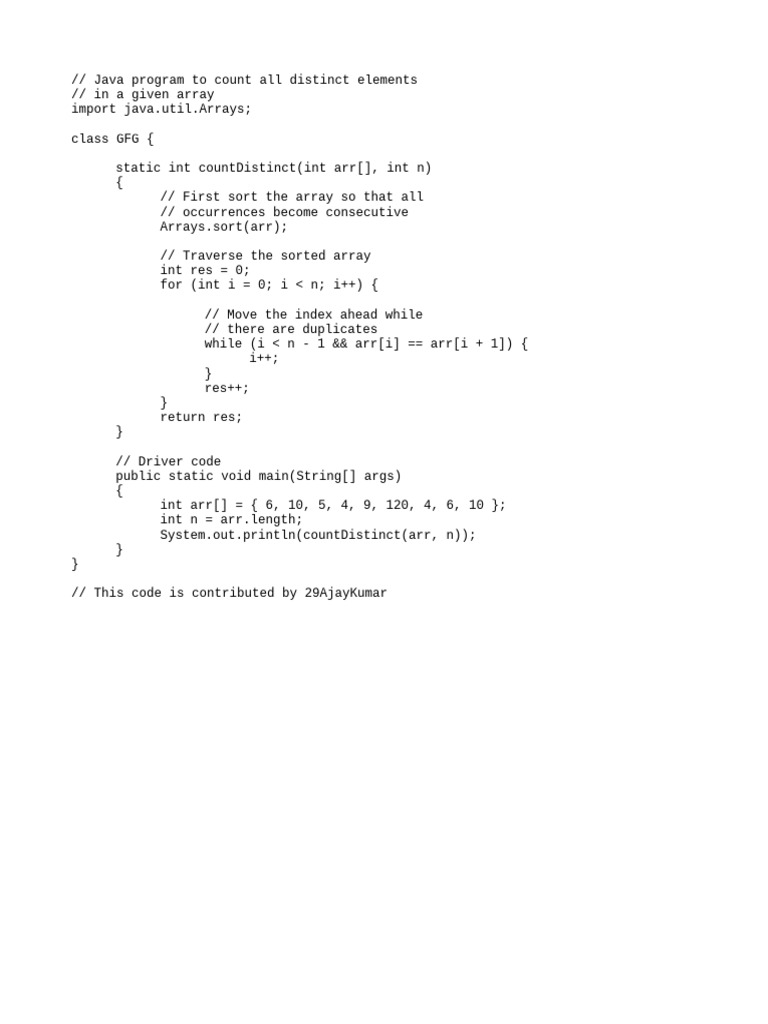 // Java program to count all distinct elements
// in a given array
import java.util.Arrays;

class GFG {

    static int countDistinct(int arr[], int n)
    {
        // First sort the array so that all
        // occurrences become consecutive
        Arrays.sort(arr);

        // Traverse the sorted array
        int res = 0;
        for (int i = 0; i < n; i++) {

            // Move the index ahead while
            // there are duplicates
            while (i < n - 1 && arr[i] == arr[i + 1]) {
                i++;
            }
            res++;
        }
        return res;
    }

    // Driver code
    public static void main(String[] args)
    {
        int arr[] = { 6, 10, 5, 4, 9, 120, 4, 6, 10 };
        int n = arr.length;
        System.out.println(countDistinct(arr, n));
    }
}

// This code is contributed by 29AjayKumar